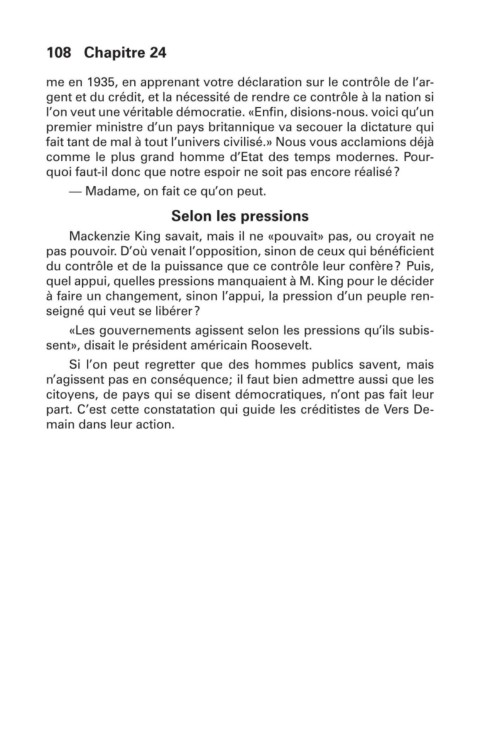 108 Chapitre 24

me en 1935, en apprenant votre déclaration sur le contrôle de l'argent et du crédit, et la nécessité de rendre ce contrôle à la nation si l'on veut une véritable démocratie. «Enfin, disions-nous. voici qu'un premier ministre d'un pays britannique va secouer la dictature qui fait tant de mal à tout l'univers civilisé.» Nous vous acclamions déjà comme le plus grand homme d'Etat des temps modernes. Pourquoi faut-il donc que notre espoir ne soit pas encore réalisé?

— Madame, on fait ce qu'on peut.

Selon les pressions

Mackenzie King savait, mais il ne «pouvait» pas, ou croyait ne pas pouvoir. D'où venait l'opposition, sinon de ceux qui bénéficient du contrôle et de la puissance que ce contrôle leur confère? Puis, quel appui, quelles pressions manquaient à M. King pour le décider à faire un changement, sinon l'appui, la pression d'un peuple renseigné qui veut se libérer?

«Les gouvernements agissent selon les pressions qu'ils subissent», disait le président américain Roosevelt.

Si l'on peut regretter que des hommes publics savent, mais n'agissent pas en conséquence; il faut bien admettre aussi que les citoyens, de pays qui se disent démocratiques, n'ont pas fait leur part. C'est cette constatation qui guide les créditistes de Vers Demain dans leur action.